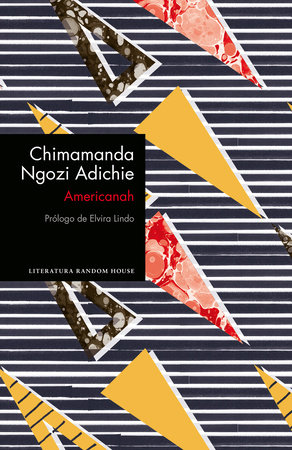 Chimamanda Ngozi Adichie

Americanah

Prólogo de Elvira Lindo

LITERATURA RANDOM HOUSE